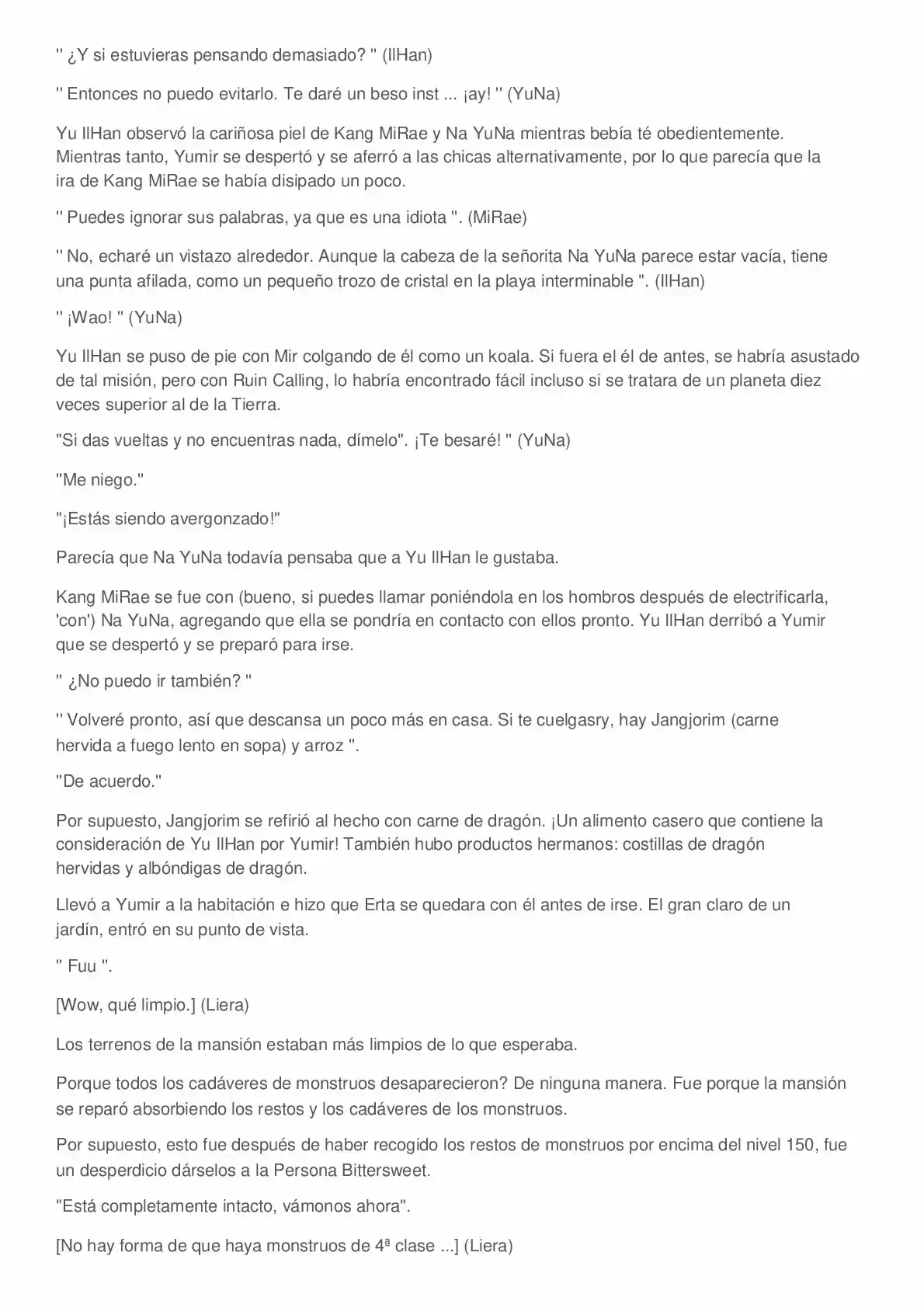 '' ¿Y si estuvieras pensando demasiado? '' (IlHan)

'' Entonces no puedo evitarlo. Te daré un beso inst ... ¡ay! '' (YuNa)

Yu IlHan observó la cariñosa piel de Kang MiRae y Na YuNa mientras bebía té obedientemente. Mientras tanto, Yumir se despertó y se aferró a las chicas alternativamente, por lo que parecía que la ira de Kang MiRae se había disipado un poco.

'' Puedes ignorar sus palabras, ya que es una idiota ''. (MiRae)

'' No, echaré un vistazo alrededor. Aunque la cabeza de la señorita Na YuNa parece estar vacía, tiene una punta afilada, como un pequeño trozo de cristal en la playa interminable ''. (IlHan)

'' ¡Wao! '' (YuNa)

Yu IlHan se puso de pie con Mir colgando de él como un koala. Si fuera el él de antes, se habría asustado de tal misión, pero con Ruin Calling, lo habría encontrado fácil incluso si se tratara de un planeta diez veces superior al de la Tierra.

"Si das vueltas y no encuentras nada, dímelo". ¡Te besaré! '' (YuNa)

"Me niego."

"¡Estás siendo avergonzado!"

Parecía que Na YuNa todavía pensaba que a Yu IlHan le gustaba.

Kang MiRae se fue con (bueno, si puedes llamar poniéndola en los hombros después de electrificarla, 'con') Na YuNa, agregando que ella se pondría en contacto con ellos pronto. Yu IlHan derribó a Yumir que se despertó y se preparó para irse.

'' ¿No puedo ir también? ''

'' Volveré pronto, así que descansa un poco más en casa. Si te cuelgasry, hay Jangjorim (carne hervida a fuego lento en sopa) y arroz ''.

"De acuerdo."

Por supuesto, Jangjorim se refirió al hecho con carne de dragón. ¡Un alimento casero que contiene la consideración de Yu IlHan por Yumir! También hubo productos hermanos: costillas de dragón hervidas y albóndigas de dragón.

Llevó a Yumir a la habitación e hizo que Erta se quedara con él antes de irse. El gran claro de un jardín, entró en su punto de vista.

'' Fuu ''.

[Wow, qué limpio.] (Liera)

Los terrenos de la mansión estaban más limpios de lo que esperaba.

Porque todos los cadáveres de monstruos desaparecieron? De ninguna manera. Fue porque la mansión se reparó absorbiendo los restos y los cadáveres de los monstruos.

Por supuesto, esto fue después de haber recogido los restos de monstruos por encima del nivel 150, fue un desperdicio dárselos a la Persona Bittersweet.

"Está completamente intacto, vámonos ahora".

[No hay forma de que haya monstruos de 4ª clase ...] (Liera)